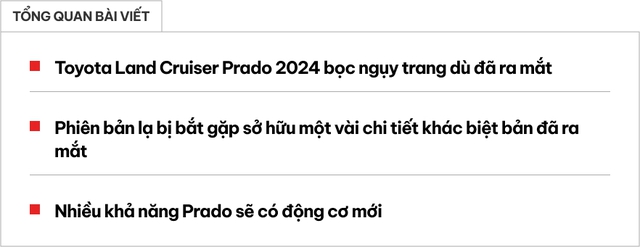 TỔNG QUAN BÀI VIẾT

Toyota Land Cruiser Prado 2024 bọc ngụy trang dù đã ra mắt

Phiên bản lạ bị bắt gặp sở hữu một vài chi tiết khác biệt bản đã ra mắt

Nhiều khả năng Prado sẽ có động cơ mới